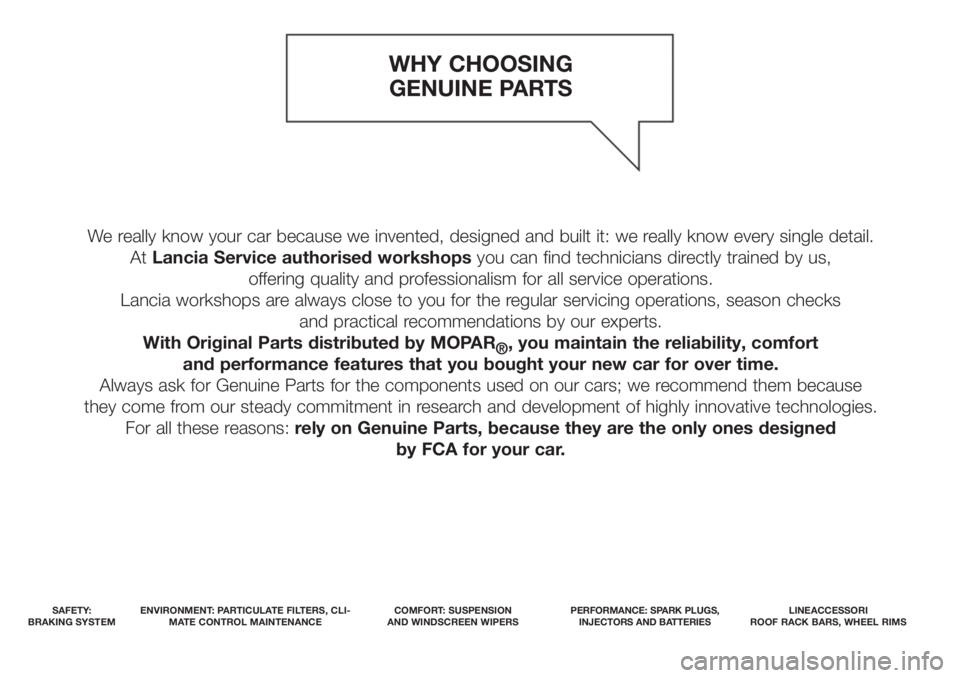 WHY CHOOSING
GENUINE PARTS

We really know your car because we invented, designed and built it: we really know every single detail. At Lancia Service authorised workshops you can find technicians directly trained by us, offering quality and professionalism for all service operations.
Lancia workshops are always close to you for the regular servicing operations, season checks and practical recommendations by our experts.
With Original Parts distributed by MOPAR®, you maintain the reliability, comfort and performance features that you bought your new car for over time.
Always ask for Genuine Parts for the components used on our cars; we recommend them because they come from our steady commitment in research and development of highly innovative technologies.
For all these reasons: rely on Genuine Parts, because they are the only ones designed by FCA for your car.

SAFETY:
BRAKING SYSTEM

ENVIRONMENT: PARTICULATE FILTERS, CLIMATE CONTROL MAINTENANCE

COMFORT: SUSPENSION
AND WINDSCREEN WIPERS

PERFORMANCE: SPARK PLUGS,
INJECTORS AND BATTERIES

LINEACCESSORI
ROOF RACK BARS, WHEEL RIMS

carmanualsonline.info